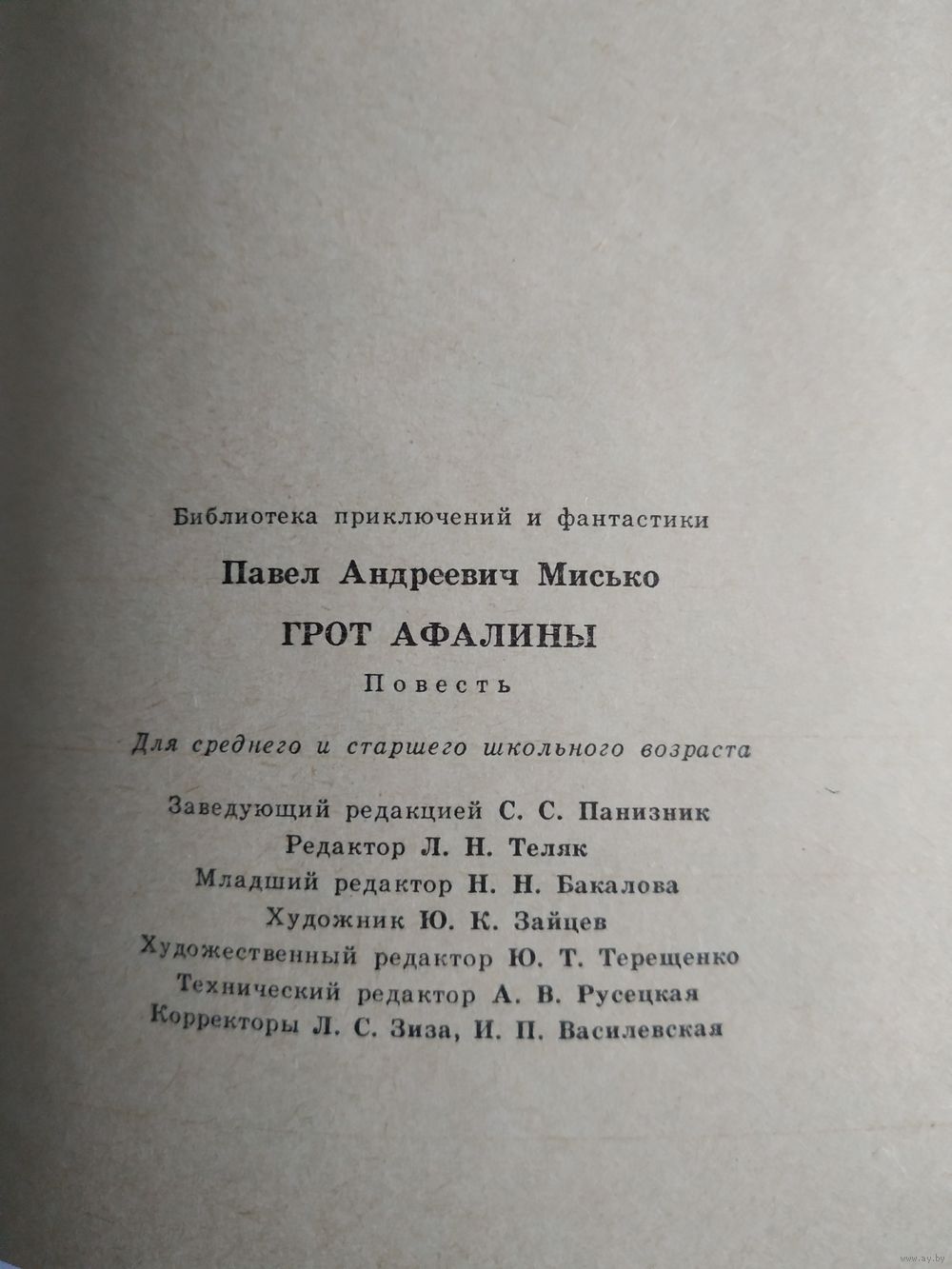 Библиотека приключений и фантастики

Павел Андреевич Мисько

ГРОТ АФАЛИНЫ

Повесть

Для среднего и старшего школьного возраста

Заведующий редакцией С. С. Панизник
Редактор Л. Н. Теляк
Младший редактор Н. Н. Бакалова
Художник Ю. К. Зайцев
Художественный редактор Ю. Т. Терещенко
Технический редактор А. В. Русецкая
Корректоры Л. С. Зиза, И. П. Василевская

www.ay.by